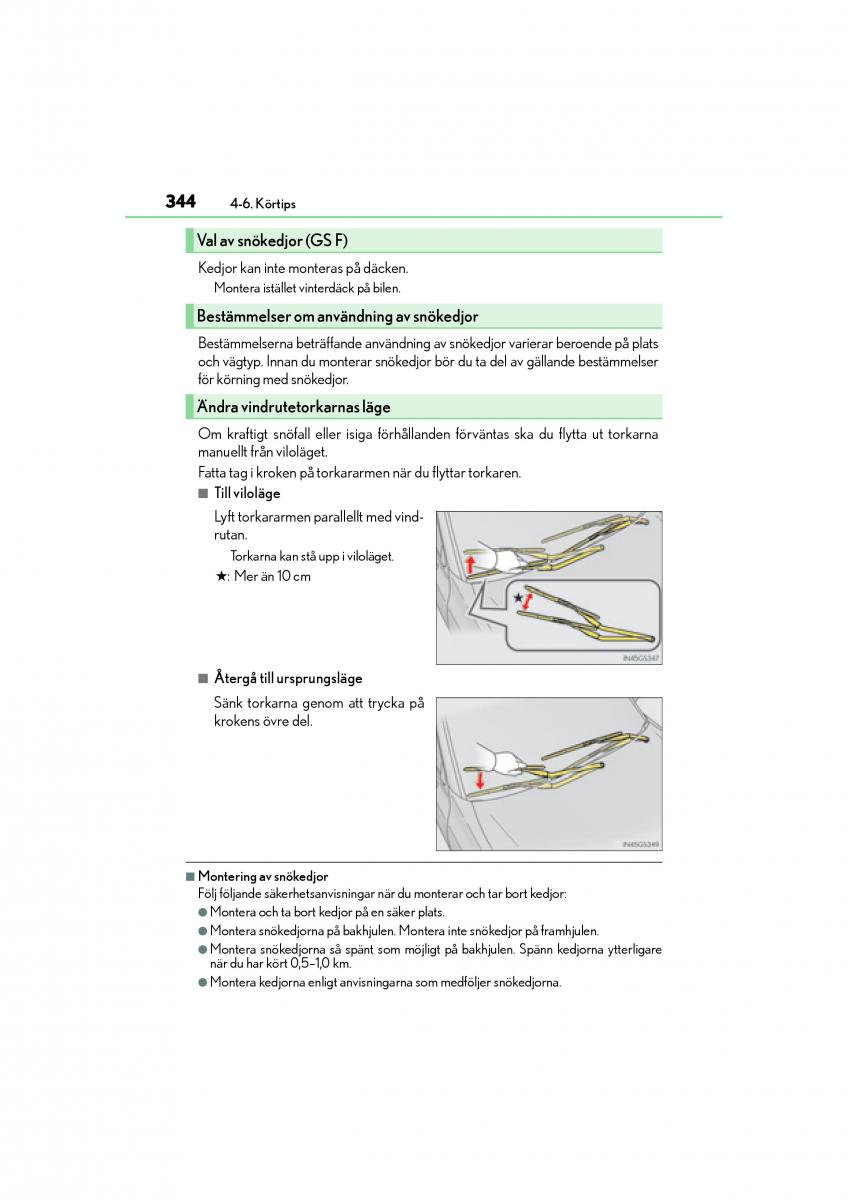 344 4-6. Körtips

Val av snökedjor (GS F)

Kedjor kan inte monteras på däcken.

Montera istället vinterdäck på bilen.

Bestämmelser om användning av snökedjor

Bestämmelserna beträffande användning av snökedjor varierar beroende på plats och vägtyp. Innan du monterar snökedjor bör du ta del av gällande bestämmelser för körning med snökedjor.

Ändra vindrutetorkarnas läge

Om kraftigt snöfall eller isiga förhållanden förväntas ska du flytta ut torkarna manuellt från viloläget.

Fatta tag i kroken på torkararmen när du flyttar torkaren.

■ Till viloläge

Lyft torkararmen parallellt med vindrutan.

Torkarna kan stå upp i viloläget.

★: Mer än 10 cm

★

IN45GS347

■ Återgå till ursprungsläge

Sänk torkarna genom att trycka på krokens övre del.

IN45GS349

■ Montering av snökedjor

Följ följande säkerhetsanvisningar när du monterar och tar bort kedjor:

● Montera och ta bort kedjor på en säker plats.

● Montera snökedjorna på bakhjulen. Montera inte snökedjor på framhjulen.

● Montera snökedjorna så spänt som möjligt på bakhjulen. Spänn kedjorna ytterligare när du har kört 0,5–1,0 km.

● Montera kedjorna enligt anvisningarna som medföljer snökedjorna.